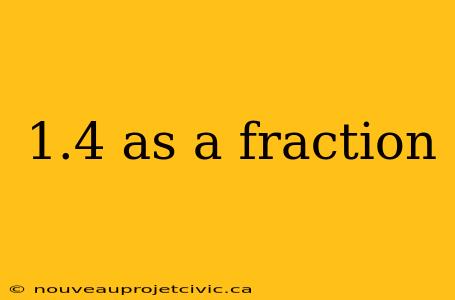 1.4 as a fraction

© nouveauprojetcivic.ca